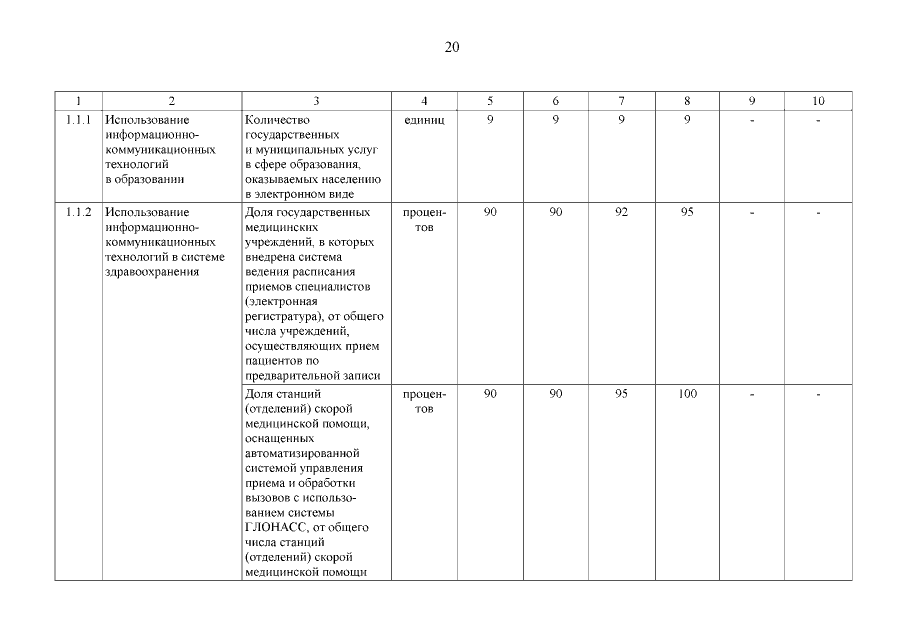 20

| 1 | 2 | 3 | 4 | 5 | 6 | 7 | 8 | 9 | 10 |
|---|---|---|---|---|---|---|---|---|---|
| 1.1.1 | Использование информационно-коммуникационных технологий в образовании | Количество государственных и муниципальных услуг в сфере образования, оказываемых населению в электронном виде | единиц | 9 | 9 | 9 | 9 | - | - |
| 1.1.2 | Использование информационно-коммуникационных технологий в системе здравоохранения | Доля государственных медицинских учреждений, в которых внедрена система ведения расписания приемов специалистов (электронная регистратура), от общего числа учреждений, осуществляющих прием пациентов по предварительной записи | процентов | 90 | 90 | 92 | 95 | - | - |
| | | Доля станций (отделений) скорой медицинской помощи, оснащенных автоматизированной системой управления приема и обработки вызовов с использованием системы ГЛОНАСС, от общего числа станций (отделений) скорой медицинской помощи | процентов | 90 | 90 | 95 | 100 | - | - |